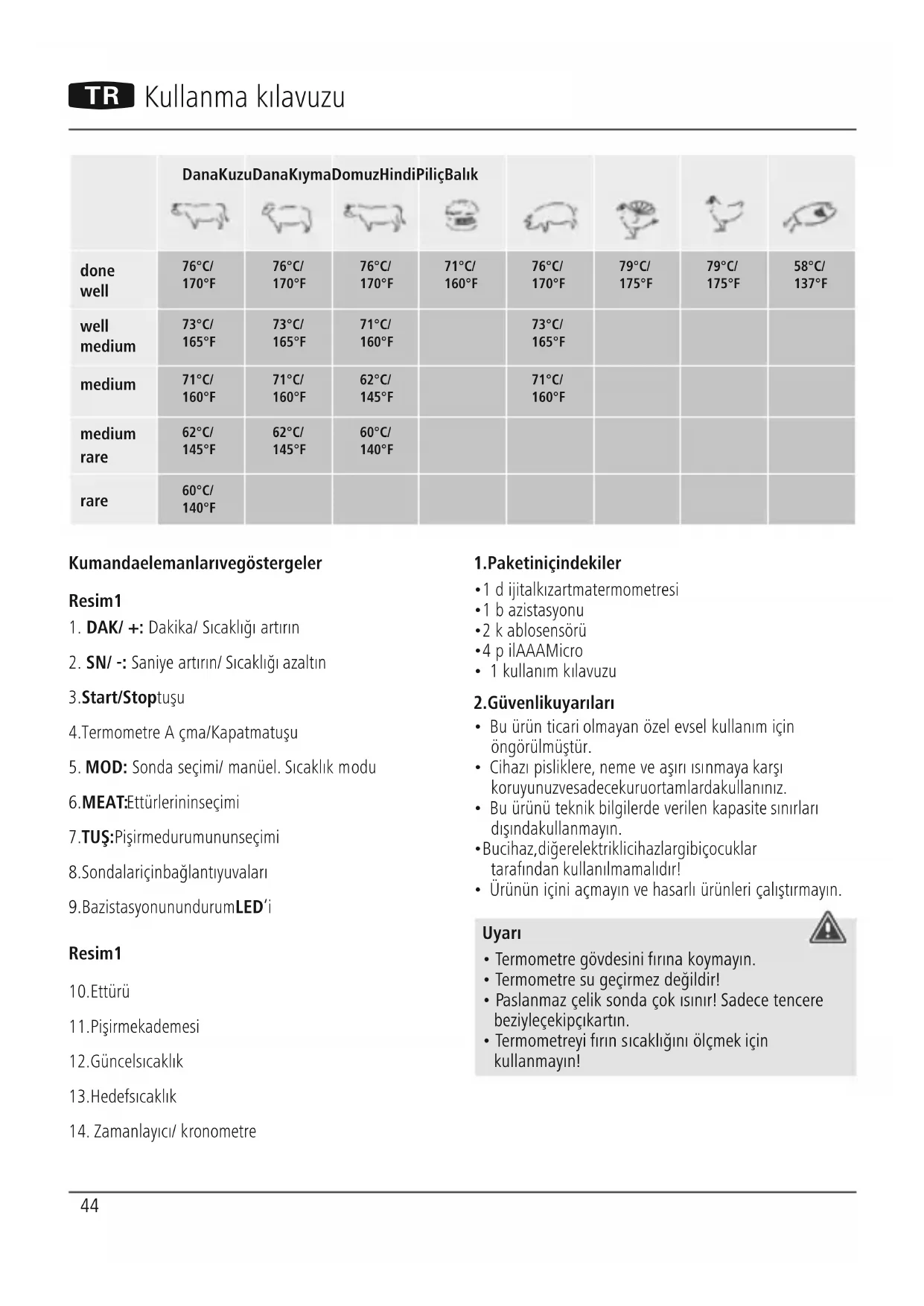 TR Kullanma kılavuzu

| | DanaKuzuDanaKıymaDomuzHindiPiliçBalık | | | | | | | |
|---|---|---|---|---|---|---|---|---|
| done well | 76°C/ 170°F | 76°C/ 170°F | 76°C/ 170°F | 71°C/ 160°F | 76°C/ 170°F | 79°C/ 175°F | 79°C/ 175°F | 58°C/ 137°F |
| well medium | 73°C/ 165°F | 73°C/ 165°F | 71°C/ 160°F | | 73°C/ 165°F | | | |
| medium | 71°C/ 160°F | 71°C/ 160°F | 62°C/ 145°F | | 71°C/ 160°F | | | |
| medium rare | 62°C/ 145°F | 62°C/ 145°F | 60°C/ 140°F | | | | | |
| rare | 60°C/ 140°F | | | | | | | |

Kumandaelemanlarıvegöstergeler

Resim1
1. DAK/ +: Dakika/ Sıcaklığı artırın
2. SN/ -: Saniye artırın/ Sıcaklığı azaltın
3.Start/Stoptuşu
4.Termometre A çma/Kapatmatuşu
5. MOD: Sonda seçimi/ manüel. Sıcaklık modu
6.MEAT:Ettürlerininseçimi
7.TUŞ:Pişirmedurumununseçimi
8.Sondalariçinbağlantıyuvaları
9.BazistasyonunundurumLED'i

Resim1
10.Ettürü
11.Pişirmekademesi
12.Güncelsıcaklık
13.Hedefsıcaklık
14. Zamanlayıcı/ kronometre

1.Paketiniçindekiler
•1 d ijitalkızartmatermometresi
•1 b azistasyonu
•2 k ablosensörü
•4 p ilAAAMicro
• 1 kullanım kılavuzu

2.Güvenlikuyarıları
• Bu ürün ticari olmayan özel evsel kullanım için öngörülmüştür.
• Cihazı pisliklere, neme ve aşırı ısınmaya karşı koruyunuzvesadecekuruortamlardakullanınız.
• Bu ürünü teknik bilgilerde verilen kapasite sınırları dışındakullanmayın.
•Bucihaz,diğerelektriklicihazlargibiçocuklar tarafından kullanılmamalıdır!
• Ürünün içini açmayın ve hasarlı ürünleri çalıştırmayın.

Uyarı
• Termometre gövdesini fırına koymayın.
• Termometre su geçirmez değildir!
• Paslanmaz çelik sonda çok ısınır! Sadece tencere beziyleçekipçıkartın.
• Termometreyi fırın sıcaklığını ölçmek için kullanmayın!

44